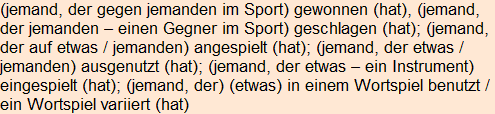 (jemand, der gegen jemanden im Sport) gewonnen (hat), (jemand, der jemanden – einen Gegner im Sport) geschlagen (hat); (jemand, der auf etwas / jemanden) angespielt (hat); (jemand, der etwas / jemanden) ausgenutzt (hat); (jemand, der etwas – ein Instrument) eingespielt (hat); (jemand, der) (etwas) in einem Wortspiel benutzt / ein Wortspiel variiert (hat)